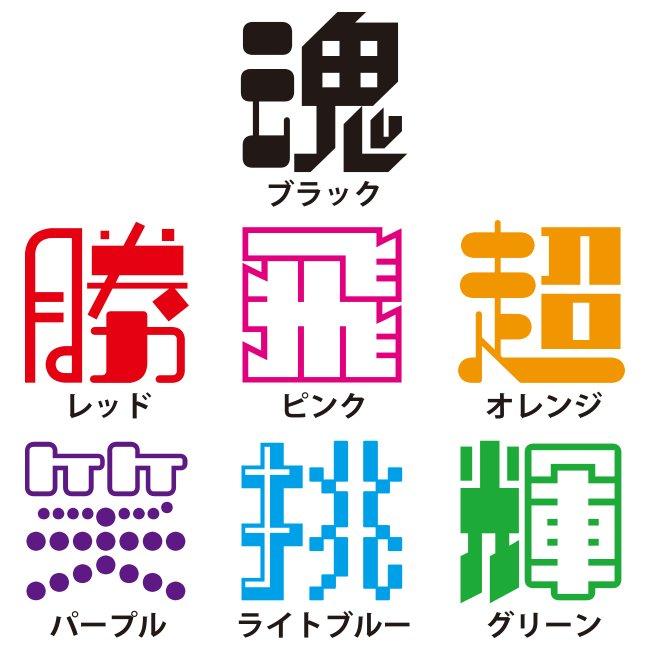 魂
ブラック

勝
レッド

飛
ピンク

超
オレンジ

笑
パープル

挑
ライトブルー

輝
グリーン